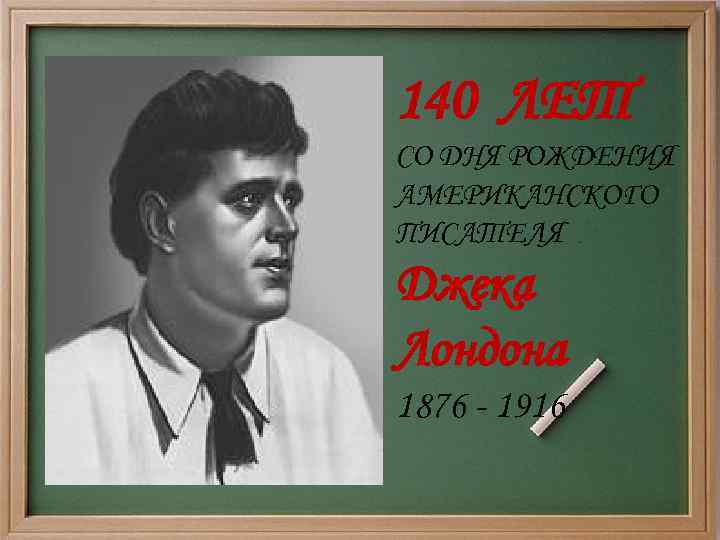 140 ЛЕТ

СО ДНЯ РОЖДЕНИЯ АМЕРИКАНСКОГО ПИСАТЕЛЯ

Джека Лондона

1876 - 1916